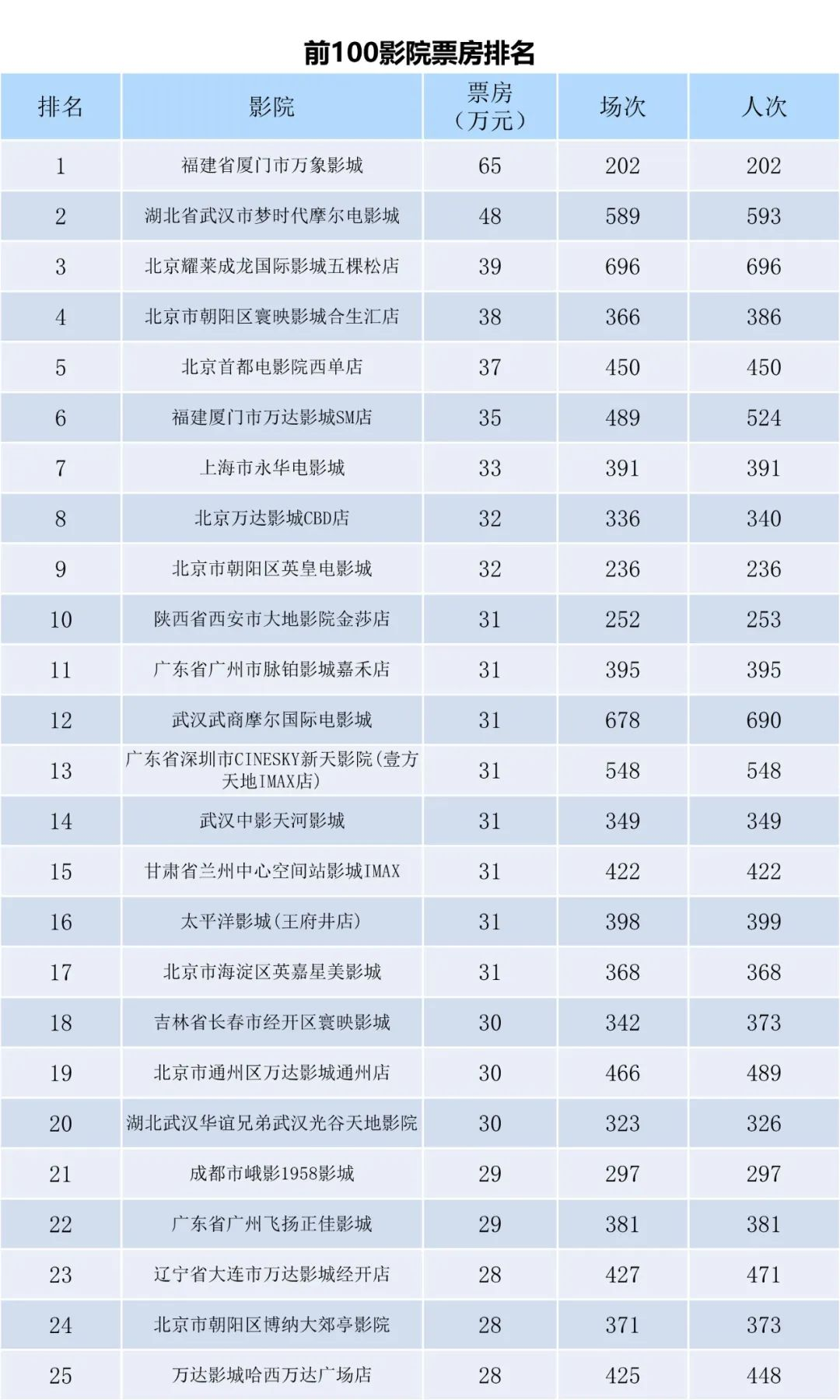 前100影院票房排名

| 排名 | 影院 | 票房（万元） | 场次 | 人次 |
|---|---|---|---|---|
| 1 | 福建省厦门市万象影城 | 65 | 202 | 202 |
| 2 | 湖北省武汉市梦时代摩尔电影城 | 48 | 589 | 593 |
| 3 | 北京耀莱成龙国际影城五棵松店 | 39 | 696 | 696 |
| 4 | 北京市朝阳区寰映影城合生汇店 | 38 | 366 | 386 |
| 5 | 北京首都电影院西单店 | 37 | 450 | 450 |
| 6 | 福建厦门市万达影城SM店 | 35 | 489 | 524 |
| 7 | 上海市永华电影城 | 33 | 391 | 391 |
| 8 | 北京万达影城CBD店 | 32 | 336 | 340 |
| 9 | 北京市朝阳区英皇电影城 | 32 | 236 | 236 |
| 10 | 陕西省西安市大地影院金莎店 | 31 | 252 | 253 |
| 11 | 广东省广州市脉铂影城嘉禾店 | 31 | 395 | 395 |
| 12 | 武汉武商摩尔国际电影城 | 31 | 678 | 690 |
| 13 | 广东省深圳市CINESKY新天影院(壹方天地IMAX店) | 31 | 548 | 548 |
| 14 | 武汉中影天河影城 | 31 | 349 | 349 |
| 15 | 甘肃省兰州中心空间站影城IMAX | 31 | 422 | 422 |
| 16 | 太平洋影城(王府井店) | 31 | 398 | 399 |
| 17 | 北京市海淀区英嘉星美影城 | 31 | 368 | 368 |
| 18 | 吉林省长春市经开区寰映影城 | 30 | 342 | 373 |
| 19 | 北京市通州区万达影城通州店 | 30 | 466 | 489 |
| 20 | 湖北武汉华谊兄弟武汉光谷天地影院 | 30 | 323 | 326 |
| 21 | 成都市峨影1958影城 | 29 | 297 | 297 |
| 22 | 广东省广州飞扬正佳影城 | 29 | 381 | 381 |
| 23 | 辽宁省大连市万达影城经开店 | 28 | 427 | 471 |
| 24 | 北京市朝阳区博纳大郊亭影院 | 28 | 371 | 373 |
| 25 | 万达影城哈西万达广场店 | 28 | 425 | 448 |